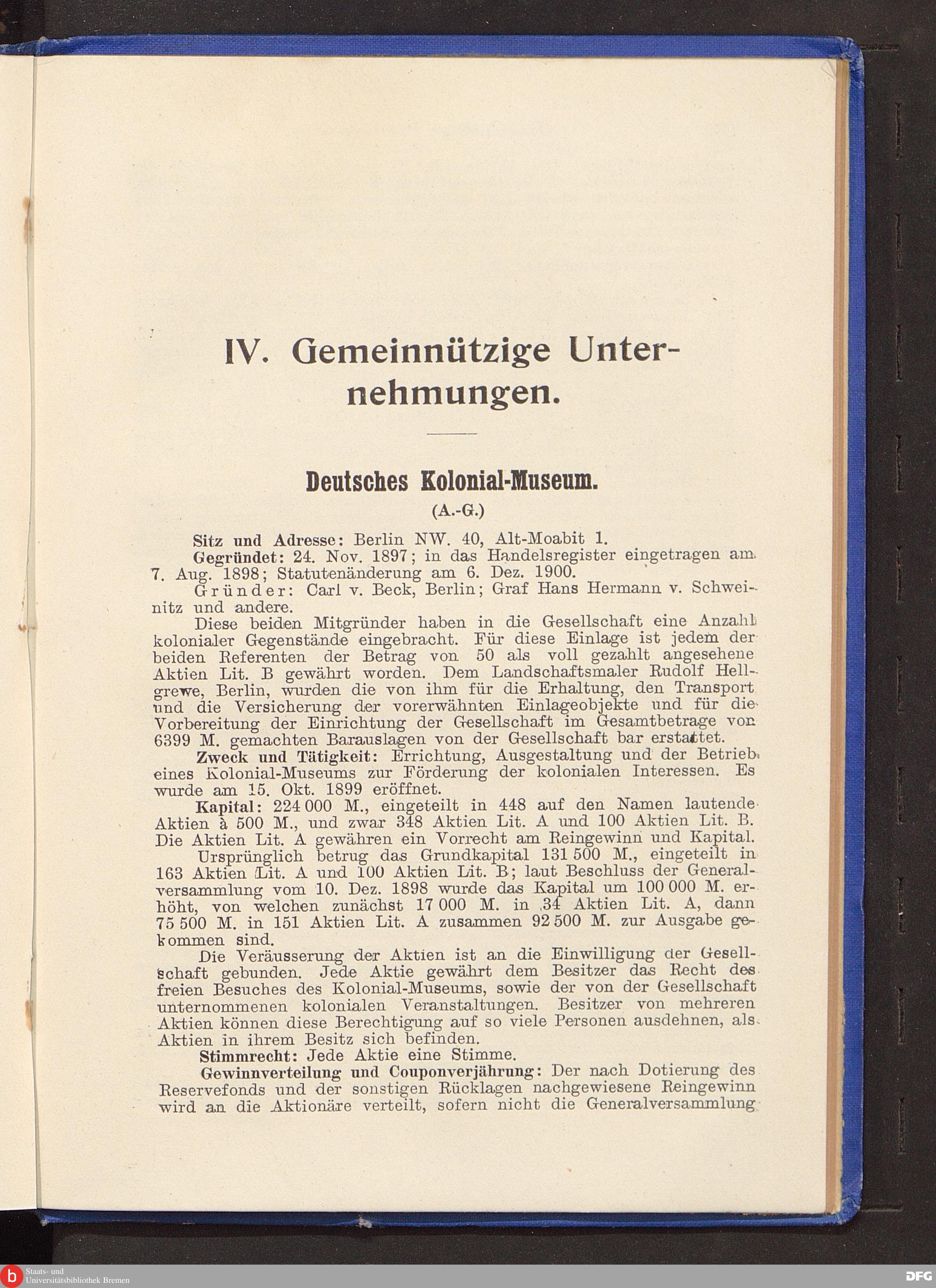 IV. Gemeinnützige Unternehmungen.

Deutsches Kolonial-Museum.
(A.-G.)

Sitz und Adresse: Berlin NW. 40, Alt-Moabit 1.

Gegründet: 24. Nov. 1897; in das Handelsregister eingetragen am 7. Aug. 1898; Statutenänderung am 6. Dez. 1900.

Gründer: Carl v. Beck, Berlin; Graf Hans Hermann v. Schweinitz und andere.

Diese beiden Mitgründer haben in die Gesellschaft eine Anzahl kolonialer Gegenstände eingebracht. Für diese Einlage ist jedem der beiden Referenten der Betrag von 50 als voll gezahlt angesehene Aktien Lit. B gewährt worden. Dem Landschaftsmaler Rudolf Hellgrewe, Berlin, wurden die von ihm für die Erhaltung, den Transport und die Versicherung der vorerwähnten Einlageobjekte und für die Vorbereitung der Einrichtung der Gesellschaft im Gesamtbetrage von 6399 M. gemachten Barauslagen von der Gesellschaft bar erstattet.

Zweck und Tätigkeit: Errichtung, Ausgestaltung und der Betrieb eines Kolonial-Museums zur Förderung der kolonialen Interessen. Es wurde am 15. Okt. 1899 eröffnet.

Kapital: 224 000 M., eingeteilt in 448 auf den Namen lautende Aktien à 500 M., und zwar 348 Aktien Lit. A und 100 Aktien Lit. B. Die Aktien Lit. A gewähren ein Vorrecht am Reingewinn und Kapital.

Ursprünglich betrug das Grundkapital 131 500 M., eingeteilt in 163 Aktien Lit. A und 100 Aktien Lit. B; laut Beschluss der Generalversammlung vom 10. Dez. 1898 wurde das Kapital um 100 000 M. erhöht, von welchen zunächst 17 000 M. in 34 Aktien Lit. A, dann 75 500 M. in 151 Aktien Lit. A zusammen 92 500 M. zur Ausgabe gekommen sind.

Die Veräusserung der Aktien ist an die Einwilligung der Gesellschaft gebunden. Jede Aktie gewährt dem Besitzer das Recht des freien Besuches des Kolonial-Museums, sowie der von der Gesellschaft unternommenen kolonialen Veranstaltungen. Besitzer von mehreren Aktien können diese Berechtigung auf so viele Personen ausdehnen, als Aktien in ihrem Besitz sich befinden.

Stimmrecht: Jede Aktie eine Stimme.

Gewinnverteilung und Couponverjährung: Der nach Dotierung des Reservefonds und der sonstigen Rücklagen nachgewiesene Reingewinn wird an die Aktionäre verteilt, sofern nicht die Generalversammlung

Staats- und Universitätsbibliothek Bremen
DFG